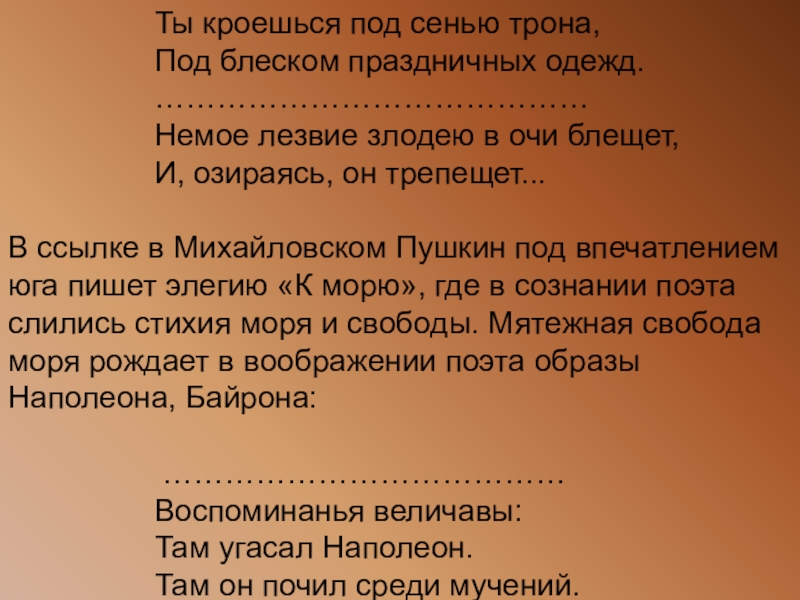 Ты кроешься под сенью трона,
Под блеском праздничных одежд.
……………………………………
Немое лезвие злодею в очи блещет,
И, озираясь, он трепещет...

В ссылке в Михайловском Пушкин под впечатлением юга пишет элегию «К морю», где в сознании поэта слились стихия моря и свободы. Мятежная свобода моря рождает в воображении поэта образы Наполеона, Байрона:

…………………………………
Воспоминанья величавы:
Там угасал Наполеон.
Там он почил среди мучений.